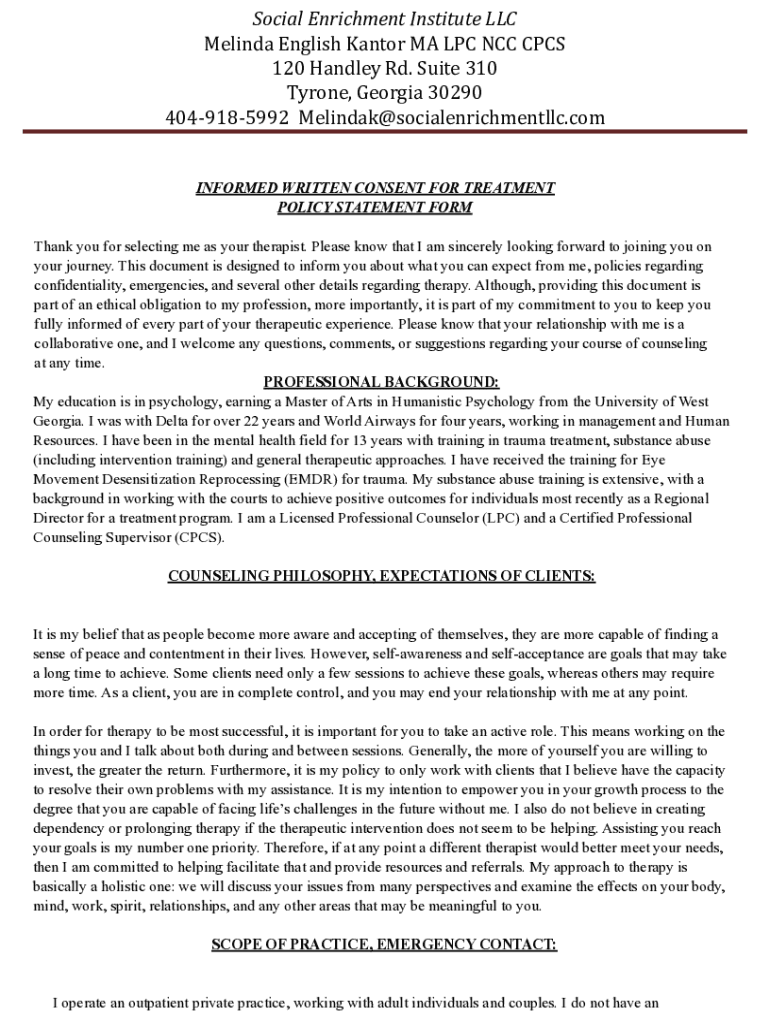 Social Enrichment Institute LLC
Melinda English Kantor MA LPC NCC CPCS
120 Handley Rd. Suite 310
Tyrone, Georgia 30290
404-918-5992 Melindak@socialenrichmentllc.com

INFORMED WRITTEN CONSENT FOR TREATMENT
POLICY STATEMENT FORM

Thank you for selecting me as your therapist. Please know that I am sincerely looking forward to joining you on your journey. This document is designed to inform you about what you can expect from me, policies regarding confidentiality, emergencies, and several other details regarding therapy. Although, providing this document is part of an ethical obligation to my profession, more importantly, it is part of my commitment to you to keep you fully informed of every part of your therapeutic experience. Please know that your relationship with me is a collaborative one, and I welcome any questions, comments, or suggestions regarding your course of counseling at any time.

PROFESSIONAL BACKGROUND:

My education is in psychology, earning a Master of Arts in Humanistic Psychology from the University of West Georgia. I was with Delta for over 22 years and World Airways for four years, working in management and Human Resources. I have been in the mental health field for 13 years with training in trauma treatment, substance abuse (including intervention training) and general therapeutic approaches. I have received the training for Eye Movement Desensitization Reprocessing (EMDR) for trauma. My substance abuse training is extensive, with a background in working with the courts to achieve positive outcomes for individuals most recently as a Regional Director for a treatment program. I am a Licensed Professional Counselor (LPC) and a Certified Professional Counseling Supervisor (CPCS).

COUNSELING PHILOSOPHY, EXPECTATIONS OF CLIENTS:

It is my belief that as people become more aware and accepting of themselves, they are more capable of finding a sense of peace and contentment in their lives. However, self-awareness and self-acceptance are goals that may take a long time to achieve. Some clients need only a few sessions to achieve these goals, whereas others may require more time. As a client, you are in complete control, and you may end your relationship with me at any point.

In order for therapy to be most successful, it is important for you to take an active role. This means working on the things you and I talk about both during and between sessions. Generally, the more of yourself you are willing to invest, the greater the return. Furthermore, it is my policy to only work with clients that I believe have the capacity to resolve their own problems with my assistance. It is my intention to empower you in your growth process to the degree that you are capable of facing life's challenges in the future without me. I also do not believe in creating dependency or prolonging therapy if the therapeutic intervention does not seem to be helping. Assisting you reach your goals is my number one priority. Therefore, if at any point a different therapist would better meet your needs, then I am committed to helping facilitate that and provide resources and referrals. My approach to therapy is basically a holistic one: we will discuss your issues from many perspectives and examine the effects on your body, mind, work, spirit, relationships, and any other areas that may be meaningful to you.

SCOPE OF PRACTICE, EMERGENCY CONTACT:

I operate an outpatient private practice, working with adult individuals and couples. I do not have an